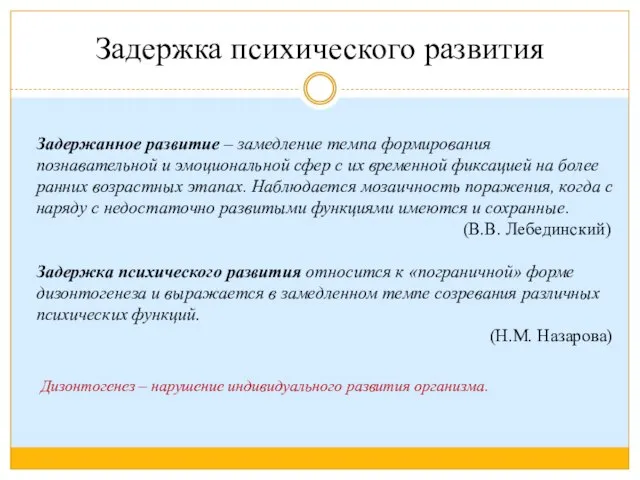 Задержка психического развития

Задержанное развитие – замедление темпа формирования познавательной и эмоциональной сфер с их временной фиксацией на более ранних возрастных этапах. Наблюдается мозаичность поражения, когда с наряду с недостаточно развитыми функциями имеются и сохранные.

(В.В. Лебединский)

Задержка психического развития относится к «пограничной» форме дизонтогенеза и выражается в замедленном темпе созревания различных психических функций.

(Н.М. Назарова)

Дизонтогенез – нарушение индивидуального развития организма.